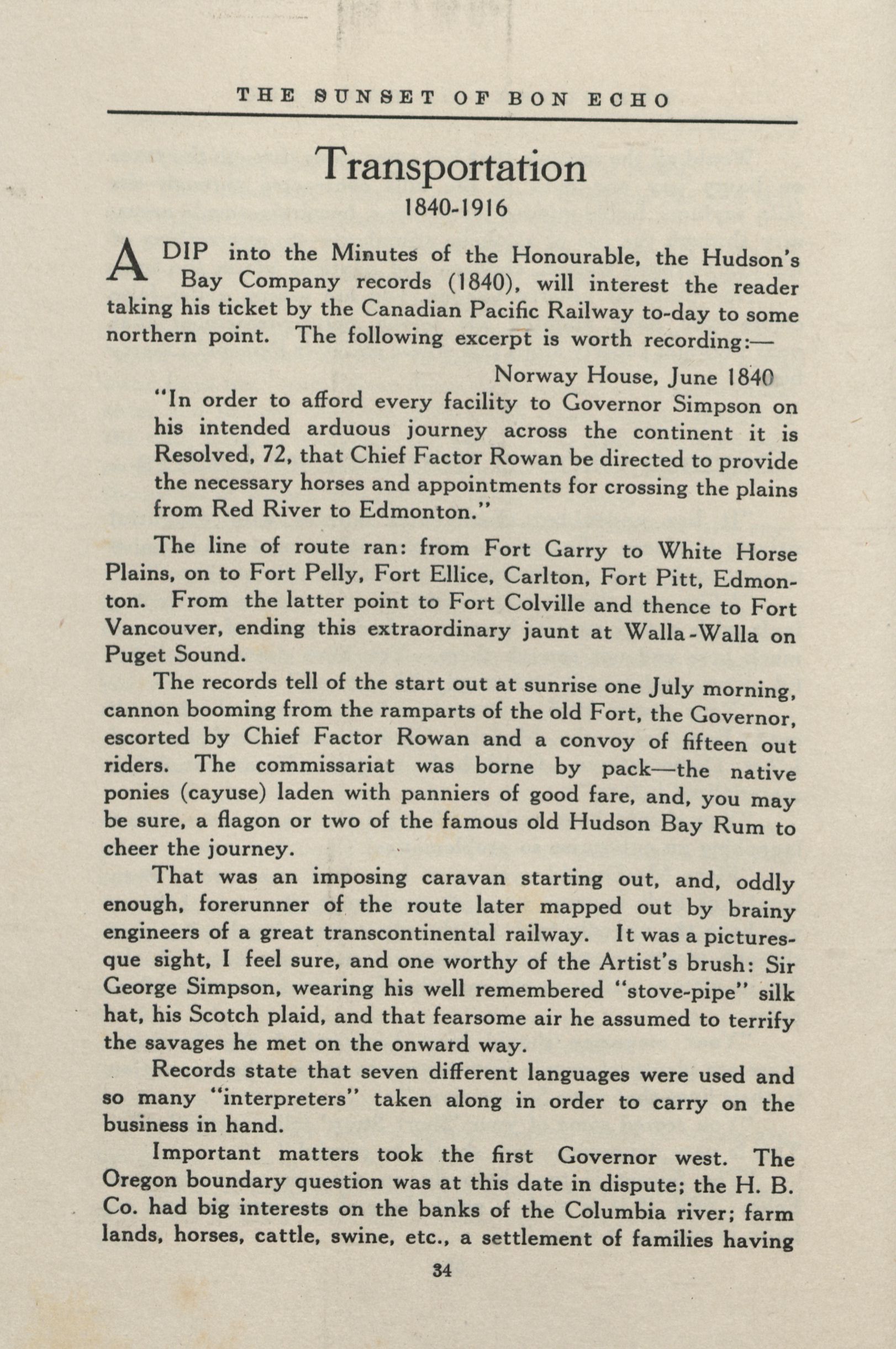 THE SUNSET OF BON ECHO

Transportation

1840-1916

A DIP into the Minutes of the Honourable, the Hudson's Bay Company records (1840), will interest the reader taking his ticket by the Canadian Pacific Railway to-day to some northern point. The following excerpt is worth recording:—

Norway House, June 1840

"In order to afford every facility to Governor Simpson on his intended arduous journey across the continent it is Resolved, 72, that Chief Factor Rowan be directed to provide the necessary horses and appointments for crossing the plains from Red River to Edmonton."

The line of route ran: from Fort Garry to White Horse Plains, on to Fort Pelly, Fort Ellice, Carlton, Fort Pitt, Edmonton. From the latter point to Fort Colville and thence to Fort Vancouver, ending this extraordinary jaunt at Walla-Walla on Puget Sound.

The records tell of the start out at sunrise one July morning, cannon booming from the ramparts of the old Fort, the Governor, escorted by Chief Factor Rowan and a convoy of fifteen out riders. The commissariat was borne by pack—the native ponies (cayuse) laden with panniers of good fare, and, you may be sure, a flagon or two of the famous old Hudson Bay Rum to cheer the journey.

That was an imposing caravan starting out, and, oddly enough, forerunner of the route later mapped out by brainy engineers of a great transcontinental railway. It was a picturesque sight, I feel sure, and one worthy of the Artist's brush: Sir George Simpson, wearing his well remembered "stove-pipe" silk hat, his Scotch plaid, and that fearsome air he assumed to terrify the savages he met on the onward way.

Records state that seven different languages were used and so many "interpreters" taken along in order to carry on the business in hand.

Important matters took the first Governor west. The Oregon boundary question was at this date in dispute; the H. B. Co. had big interests on the banks of the Columbia river; farm lands, horses, cattle, swine, etc., a settlement of families having

34